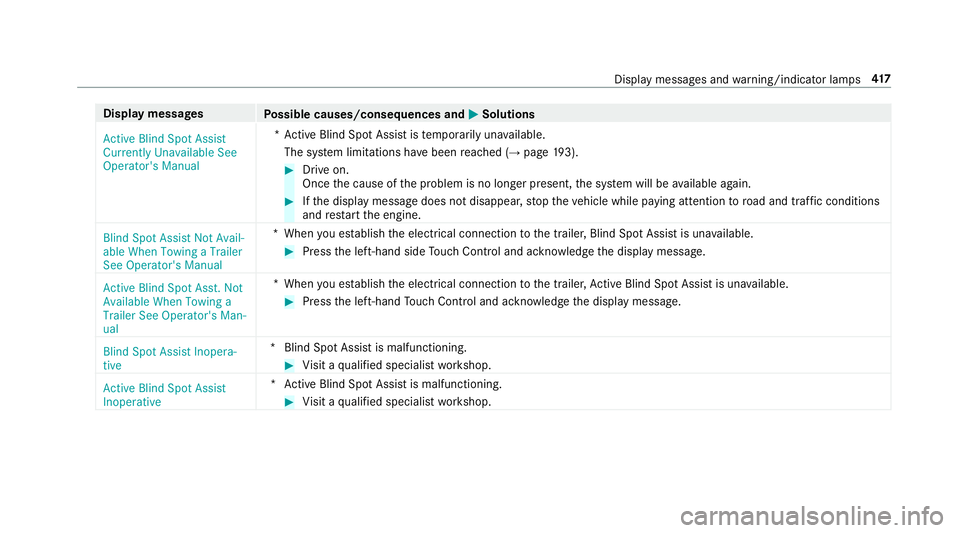 Display messages and warning/indicator lamps 417

| Display messages | Possible causes/consequences and ▶ Solutions |
|---|---|
| Active Blind Spot Assist Currently Unavailable See Operator's Manual | * Active Blind Spot Assist is temporarily unavailable. The system limitations have been reached (→ page 193). ▶ Drive on. Once the cause of the problem is no longer present, the system will be available again. ▶ If the display message does not disappear, stop the vehicle while paying attention to road and traffic conditions and restart the engine. |
| Blind Spot Assist Not Available When Towing a Trailer See Operator's Manual | * When you establish the electrical connection to the trailer, Blind Spot Assist is unavailable. ▶ Press the left-hand side Touch Control and acknowledge the display message. |
| Active Blind Spot Asst. Not Available When Towing a Trailer See Operator's Manual | * When you establish the electrical connection to the trailer, Active Blind Spot Assist is unavailable. ▶ Press the left-hand Touch Control and acknowledge the display message. |
| Blind Spot Assist Inoperative | * Blind Spot Assist is malfunctioning. ▶ Visit a qualified specialist workshop. |
| Active Blind Spot Assist Inoperative | * Active Blind Spot Assist is malfunctioning. ▶ Visit a qualified specialist workshop. |

carmanualsonline.info